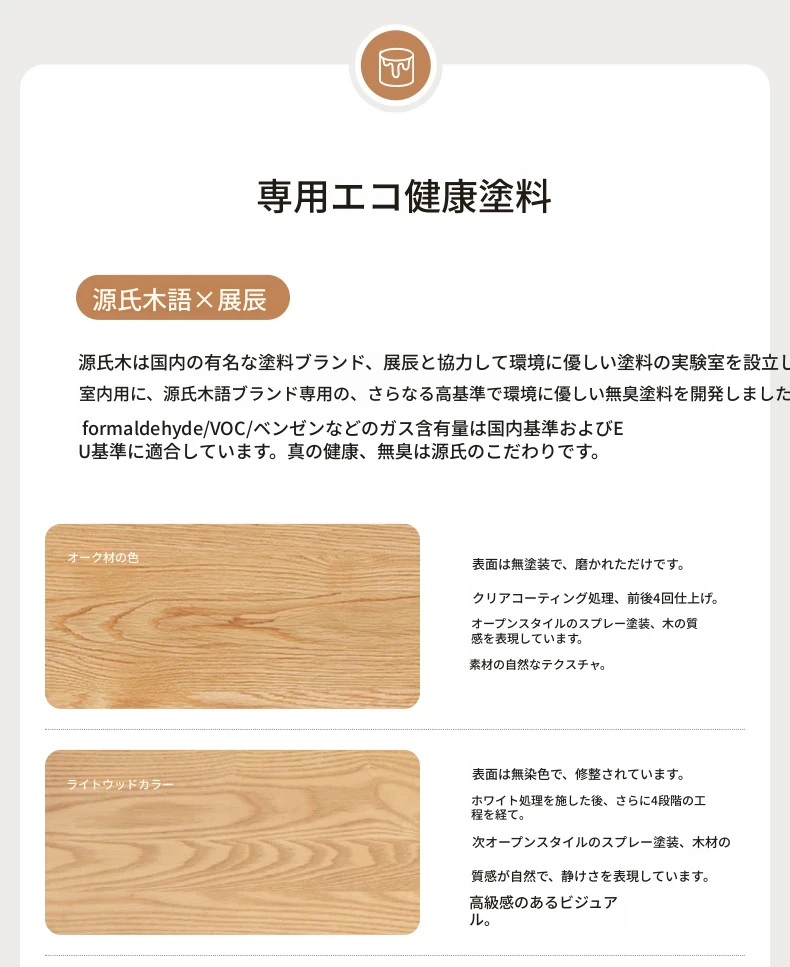 専用エコ健康塗料

源氏木語×展辰

源氏木は国内の有名な塗料ブランド、展辰と協力して環境に優しい塗料の実験室を設立し
室内用に、源氏木語ブランド専用の、さらなる高基準で環境に優しい無臭塗料を開発しました
formaldehyde/VOC/ベンゼンなどのガス含有量は国内基準およびEU基準に適合しています。真の健康、無臭は源氏のこだわりです。

オーク材の色

表面は無塗装で、磨かれただけです。

クリアコーティング処理、前後4回仕上げ。

オープンスタイルのスプレー塗装、木の質感を表現しています。

素材の自然なテクスチャ。

ライトウッドカラー

表面は無染色で、修整されています。

ホワイト処理を施した後、さらに4段階の工程を経て。

次オープンスタイルのスプレー塗装、木材の

質感が自然で、静けさを表現しています。

高級感のあるビジュアル。